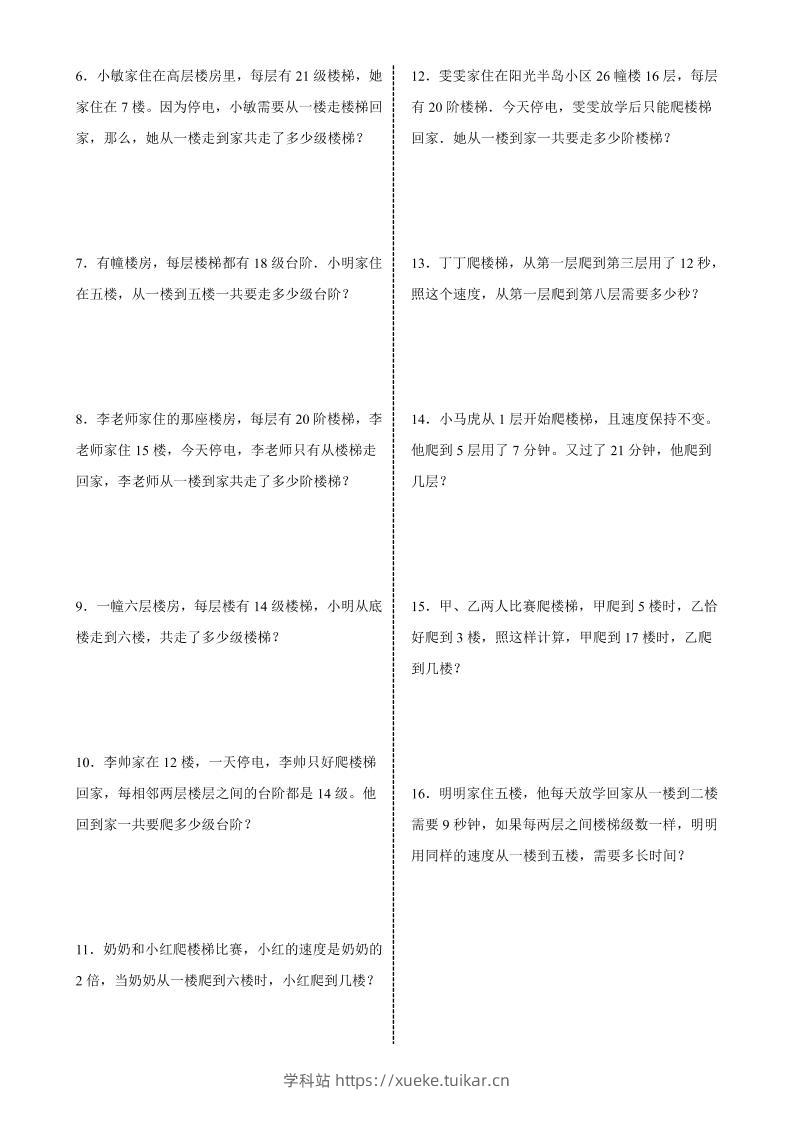 6．小敏家住在高层楼房里，每层有21级楼梯，她家住在7楼。因为停电，小敏需要从一楼走楼梯回家，那么，她从一楼走到家共走了多少级楼梯？

7．有幢楼房，每层楼梯都有18级台阶．小明家住在五楼，从一楼到五楼一共要走多少级台阶？

8．李老师家住的那座楼房，每层有20阶楼梯，李老师家住15楼，今天停电，李老师只有从楼梯走回家，李老师从一楼到家共走了多少阶楼梯？

9．一幢六层楼房，每层楼有14级楼梯，小明从底楼走到六楼，共走了多少级楼梯？

10．李帅家在12楼，一天停电，李帅只好爬楼梯回家，每相邻两层楼层之间的台阶都是14级。他回到家一共要爬多少级台阶？

11．奶奶和小红爬楼梯比赛，小红的速度是奶奶的2倍，当奶奶从一楼爬到六楼时，小红爬到几楼？

12．雯雯家住在阳光半岛小区26幢楼16层，每层有20阶楼梯．今天停电，雯雯放学后只能爬楼梯回家．她从一楼到家一共要走多少阶楼梯？

13．丁丁爬楼梯，从第一层爬到第三层用了12秒，照这个速度，从第一层爬到第八层需要多少秒？

14．小马虎从1层开始爬楼梯，且速度保持不变。他爬到5层用了7分钟。又过了21分钟，他爬到几层？

15．甲、乙两人比赛爬楼梯，甲爬到5楼时，乙恰好爬到3楼，照这样计算，甲爬到17楼时，乙爬到几楼？

16．明明家住五楼，他每天放学回家从一楼到二楼需要9秒钟，如果每两层之间楼梯级数一样，明明用同样的速度从一楼到五楼，需要多长时间？

学科站 https://xueke.tuikar.cn